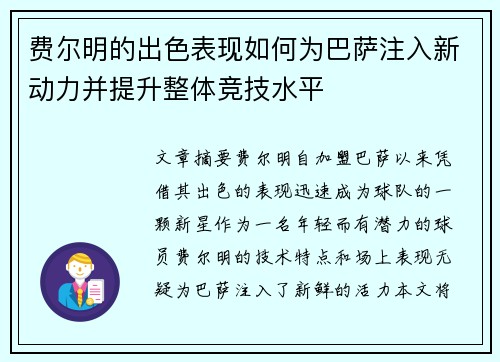 费尔明的出色表现如何为巴萨注入新动力并提升整体竞技水平

文章摘要费尔明自加盟巴萨以来凭借其出色的表现迅速成为球队的一颗新星作为一名年轻而有潜力的球员费尔明的技术特点和场上表现无疑为巴萨注入了新鲜的活力本文将